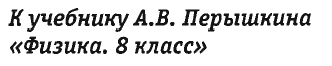 К учебнику А.В. Перышкина «Физика. 8 класс»